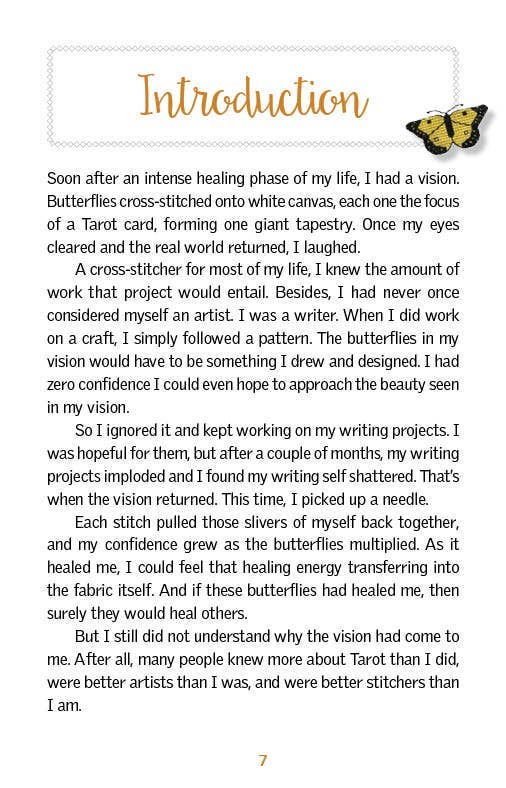 Introduction

Soon after an intense healing phase of my life, I had a vision. Butterflies cross-stitched onto white canvas, each one the focus of a Tarot card, forming one giant tapestry. Once my eyes cleared and the real world returned, I laughed.

A cross-stitcher for most of my life, I knew the amount of work that project would entail. Besides, I had never once considered myself an artist. I was a writer. When I did work on a craft, I simply followed a pattern. The butterflies in my vision would have to be something I drew and designed. I had zero confidence I could even hope to approach the beauty seen in my vision.

So I ignored it and kept working on my writing projects. I was hopeful for them, but after a couple of months, my writing projects imploded and I found my writing self shattered. That's when the vision returned. This time, I picked up a needle.

Each stitch pulled those slivers of myself back together, and my confidence grew as the butterflies multiplied. As it healed me, I could feel that healing energy transferring into the fabric itself. And if these butterflies had healed me, then surely they would heal others.

But I still did not understand why the vision had come to me. After all, many people knew more about Tarot than I did, were better artists than I was, and were better stitchers than I am.

7